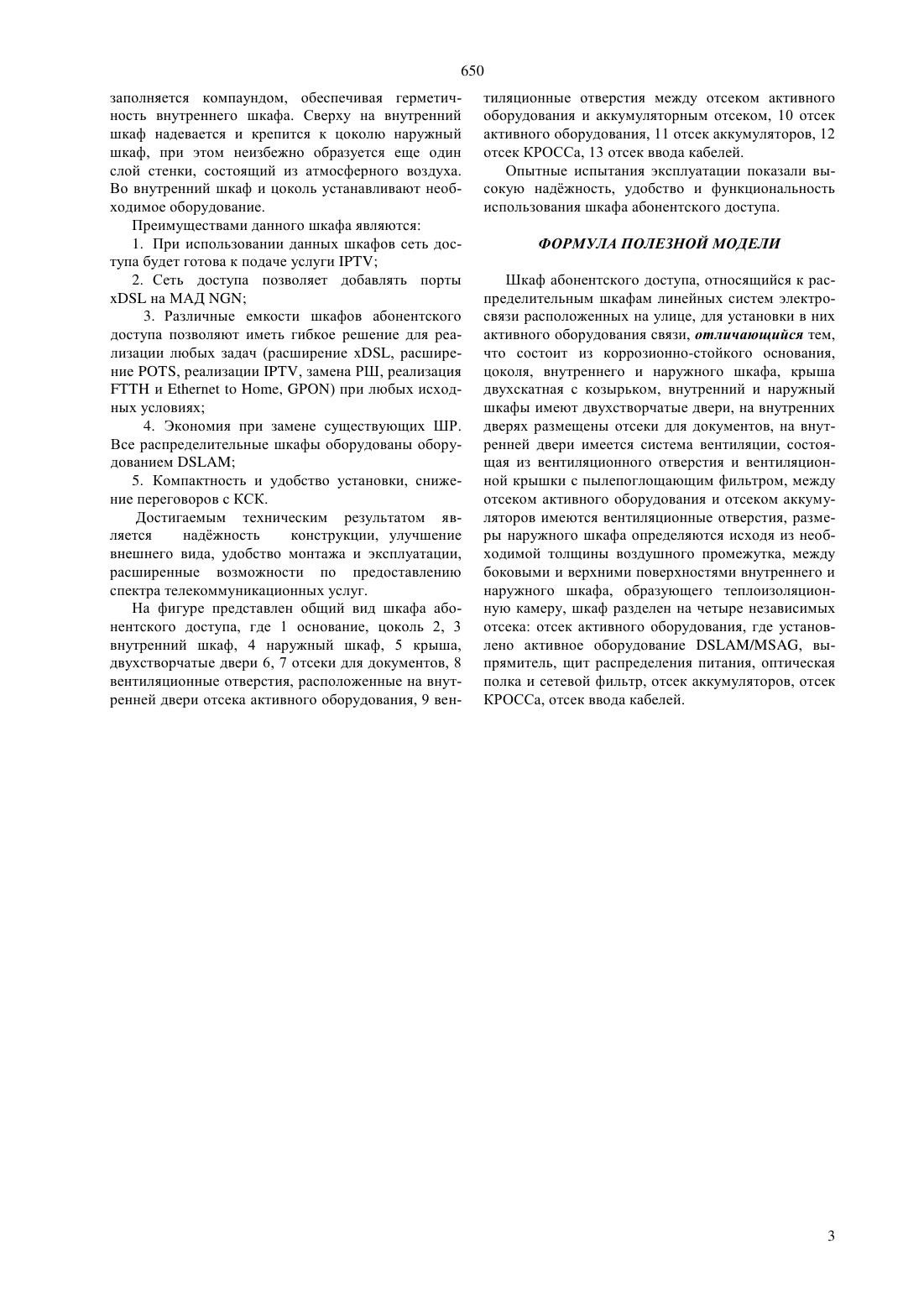 650

заполняется компаундом, обеспечивая герметичность внутреннего шкафа. Сверху на внутренний шкаф надевается и крепится к цоколю наружный шкаф, при этом неизбежно образуется еще один слой стенки, состоящий из атмосферного воздуха. Во внутренний шкаф и цоколь устанавливают необходимое оборудование.

Преимуществами данного шкафа являются:

1. При использовании данных шкафов сеть доступа будет готова к подаче услуги IPTV;

2. Сеть доступа позволяет добавлять порты xDSL на МАД NGN;

3. Различные емкости шкафов абонентского доступа позволяют иметь гибкое решение для реализации любых задач (расширение xDSL, расширение POTS, реализации IPTV, замена РШ, реализация FTTH и Ethernet to Home, GPON) при любых исходных условиях;

4. Экономия при замене существующих ШР. Все распределительные шкафы оборудованы оборудованием DSLAM;

5. Компактность и удобство установки, снижение переговоров с КСК.

Достигаемым техническим результатом является надёжность конструкции, улучшение внешнего вида, удобство монтажа и эксплуатации, расширенные возможности по предоставлению спектра телекоммуникационных услуг.

На фигуре представлен общий вид шкафа абонентского доступа, где 1 основание, цоколь 2, 3 внутренний шкаф, 4 наружный шкаф, 5 крыша, двухстворчатые двери 6, 7 отсеки для документов, 8 вентиляционные отверстия, расположенные на внутренней двери отсека активного оборудования, 9 вентиляционные отверстия между отсеком активного оборудования и аккумуляторным отсеком, 10 отсек активного оборудования, 11 отсек аккумуляторов, 12 отсек КРОССа, 13 отсек ввода кабелей.

Опытные испытания эксплуатации показали высокую надёжность, удобство и функциональность использования шкафа абонентского доступа.

ФОРМУЛА ПОЛЕЗНОЙ МОДЕЛИ

Шкаф абонентского доступа, относящийся к распределительным шкафам линейных систем электросвязи расположенных на улице, для установки в них активного оборудования связи, отличающийся тем, что состоит из коррозионно-стойкого основания, цоколя, внутреннего и наружного шкафа, крыша двухскатная с козырьком, внутренний и наружный шкафы имеют двухстворчатые двери, на внутренних дверях размещены отсеки для документов, на внутренней двери имеется система вентиляции, состоящая из вентиляционного отверстия и вентиляционной крышки с пылепоглощающим фильтром, между отсеком активного оборудования и отсеком аккумуляторов имеются вентиляционные отверстия, размеры наружного шкафа определяются исходя из необходимой толщины воздушного промежутка, между боковыми и верхними поверхностями внутреннего и наружного шкафа, образующего теплоизоляционную камеру, шкаф разделен на четыре независимых отсека: отсек активного оборудования, где установлено активное оборудование DSLAM/MSAG, выпрямитель, щит распределения питания, оптическая полка и сетевой фильтр, отсек аккумуляторов, отсек КРОССа, отсек ввода кабелей.

3